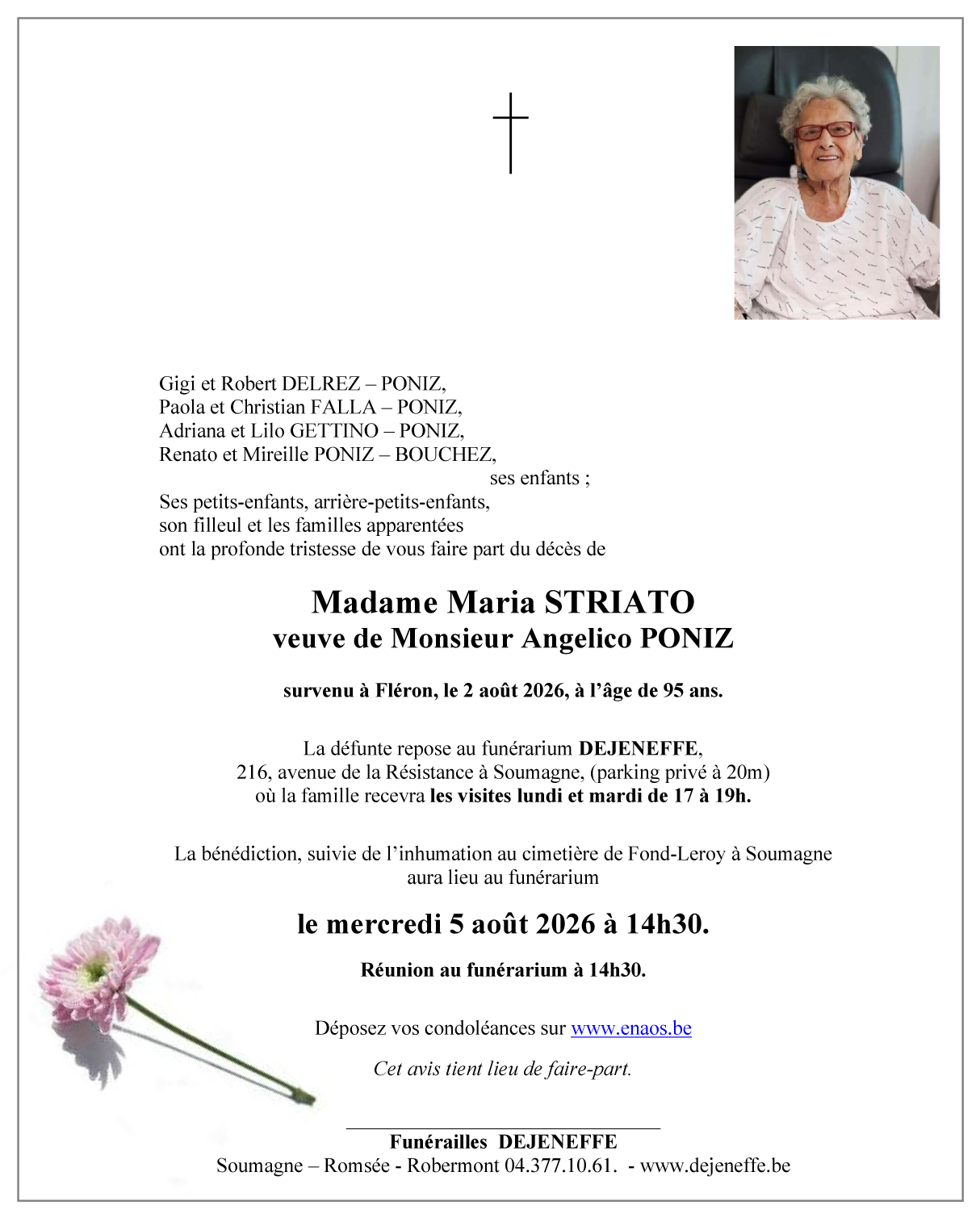 Gigi et Robert DELREZ – PONIZ,
Paola et Christian FALLA – PONIZ,
Adriana et Lilo GETTINO – PONIZ,
Renato et Mireille PONIZ – BOUCHEZ,
ses enfants ;
Ses petits-enfants, arrière-petits-enfants,
son filleul et les familles apparentées
ont la profonde tristesse de vous faire part du décès de

Madame Maria STRIATO
veuve de Monsieur Angelico PONIZ

survenu à Fléron, le 2 août 2026, à l'âge de 95 ans.

La défunte repose au funérarium DEJENEFFE,
216, avenue de la Résistance à Soumagne, (parking privé à 20m)
où la famille recevra les visites lundi et mardi de 17 à 19h.

La bénédiction, suivie de l'inhumation au cimetière de Fond-Leroy à Soumagne
aura lieu au funérarium

le mercredi 5 août 2026 à 14h30.

Réunion au funérarium à 14h30.

Déposez vos condoléances sur www.enaos.be

Cet avis tient lieu de faire-part.

Funérailles DEJENEFFE
Soumagne – Romsée - Robermont 04.377.10.61. - www.dejeneffe.be